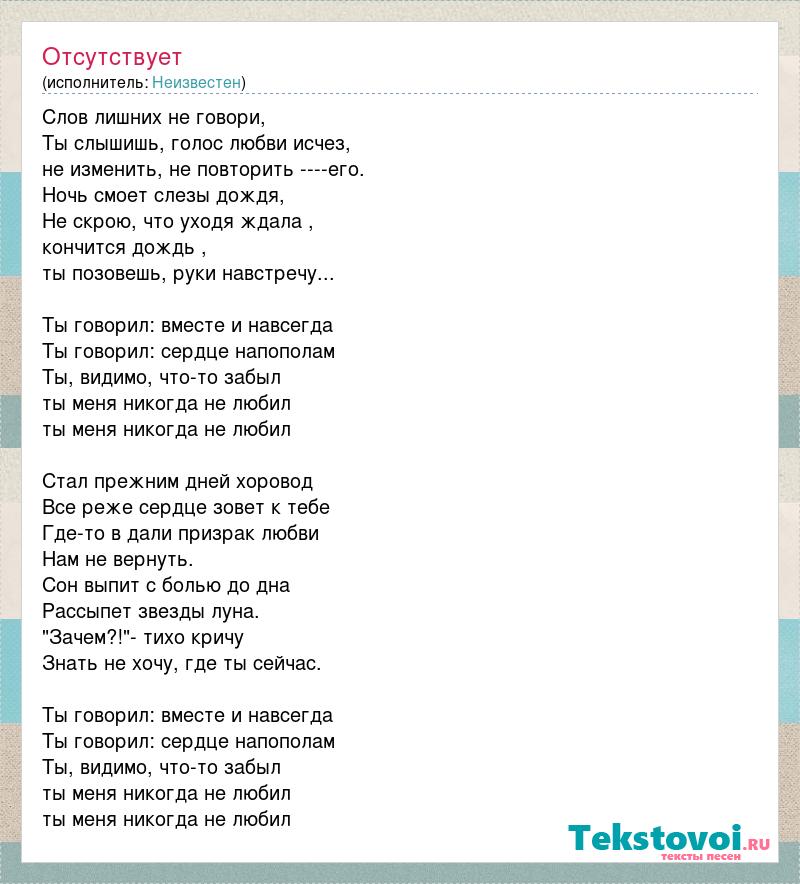 Отсутствует
(исполнитель: Неизвестен)

Слов лишних не говори,
Ты слышишь, голос любви исчез,
не изменить, не повторить ----его.
Ночь смоет слезы дождя,
Не скрою, что уходя ждала ,
кончится дождь ,
ты позовешь, руки навстречу...

Ты говорил: вместе и навсегда
Ты говорил: сердце напополам
Ты, видимо, что-то забыл
ты меня никогда не любил
ты меня никогда не любил

Стал прежним дней хоровод
Все реже сердце зовет к тебе
Где-то в дали призрак любви
Нам не вернуть.
Сон выпит с болью до дна
Рассыпет звезды луна.
"Зачем?!"- тихо кричу
Знать не хочу, где ты сейчас.

Ты говорил: вместе и навсегда
Ты говорил: сердце напополам
Ты, видимо, что-то забыл
ты меня никогда не любил
ты меня никогда не любил

Tekstovoi.ru
тексты песен